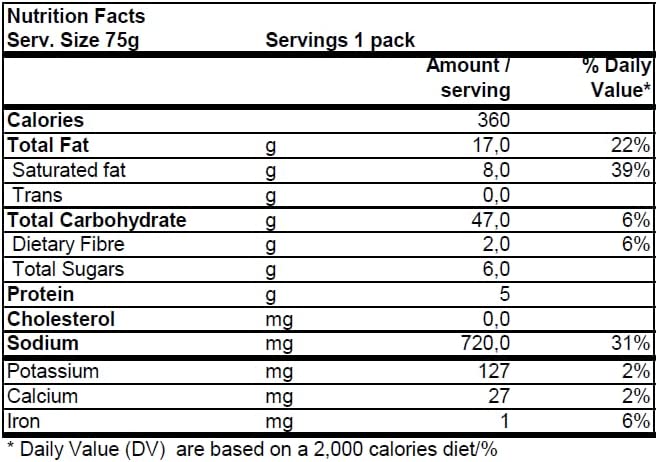 Nutrition Facts
Serv. Size 75g Servings 1 pack

|  |  | Amount / serving | % Daily Value* |
|---|---|---|---|
| Calories |  | 360 |  |
| Total Fat | g | 17,0 | 22% |
| Saturated fat | g | 8,0 | 39% |
| Trans | g | 0,0 |  |
| Total Carbohydrate | g | 47,0 | 6% |
| Dietary Fibre | g | 2,0 | 6% |
| Total Sugars | g | 6,0 |  |
| Protein | g | 5 |  |
| Cholesterol | mg | 0,0 |  |
| Sodium | mg | 720,0 | 31% |
| Potassium | mg | 127 | 2% |
| Calcium | mg | 27 | 2% |
| Iron | mg | 1 | 6% |

* Daily Value (DV) are based on a 2,000 calories diet/%